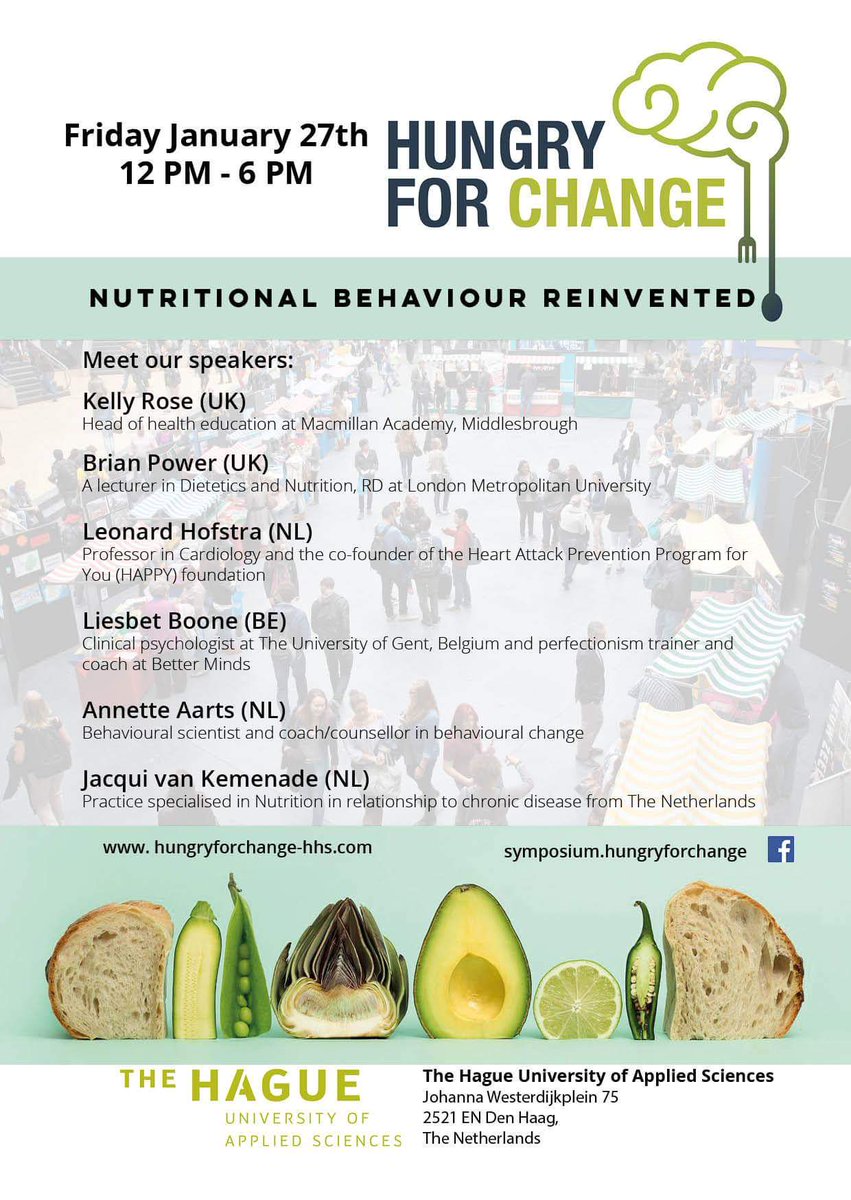 Friday January 27th
12 PM - 6 PM

HUNGRY FOR CHANGE

NUTRITIONAL BEHAVIOUR REINVENTED

Meet our speakers:

Kelly Rose (UK)
Head of health education at Macmillan Academy, Middlesbrough

Brian Power (UK)
A lecturer in Dietetics and Nutrition, RD at London Metropolitan University

Leonard Hofstra (NL)
Professor in Cardiology and the co-founder of the Heart Attack Prevention Program for You (HAPPY) foundation

Liesbet Boone (BE)
Clinical psychologist at The University of Gent, Belgium and perfectionism trainer and coach at Better Minds

Annette Aarts (NL)
Behavioural scientist and coach/counsellor in behavioural change

Jacqui van Kemenade (NL)
Practice specialised in Nutrition in relationship to chronic disease from The Netherlands

www. hungryforchange-hhs.com

symposium.hungryforchange

THE HAGUE
UNIVERSITY OF
APPLIED SCIENCES

The Hague University of Applied Sciences
Johanna Westerdijkplein 75
2521 EN Den Haag,
The Netherlands